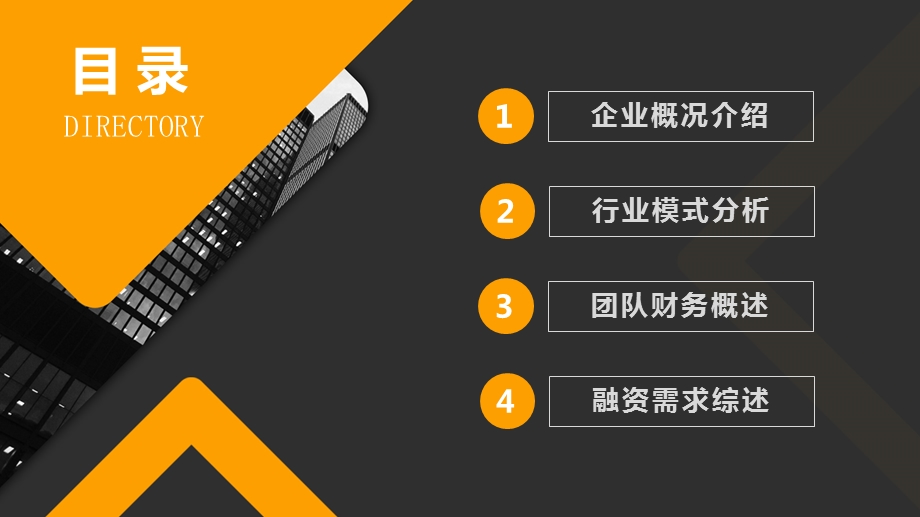 目录
DIRECTORY

1 企业概况介绍

2 行业模式分析

3 团队财务概述

4 融资需求综述